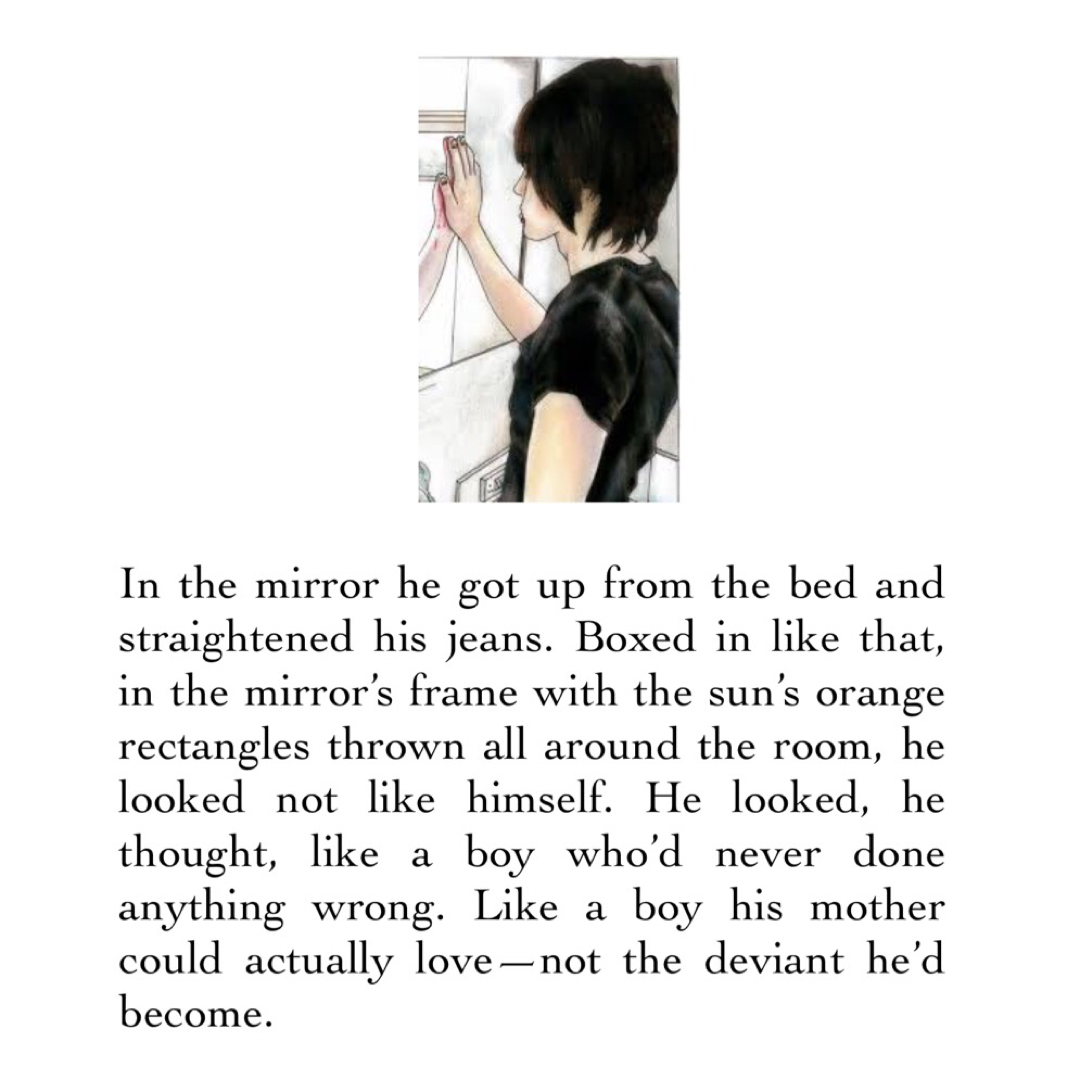 In the mirror he got up from the bed and straightened his jeans. Boxed in like that, in the mirror's frame with the sun's orange rectangles thrown all around the room, he looked not like himself. He looked, he thought, like a boy who'd never done anything wrong. Like a boy his mother could actually love—not the deviant he'd become.